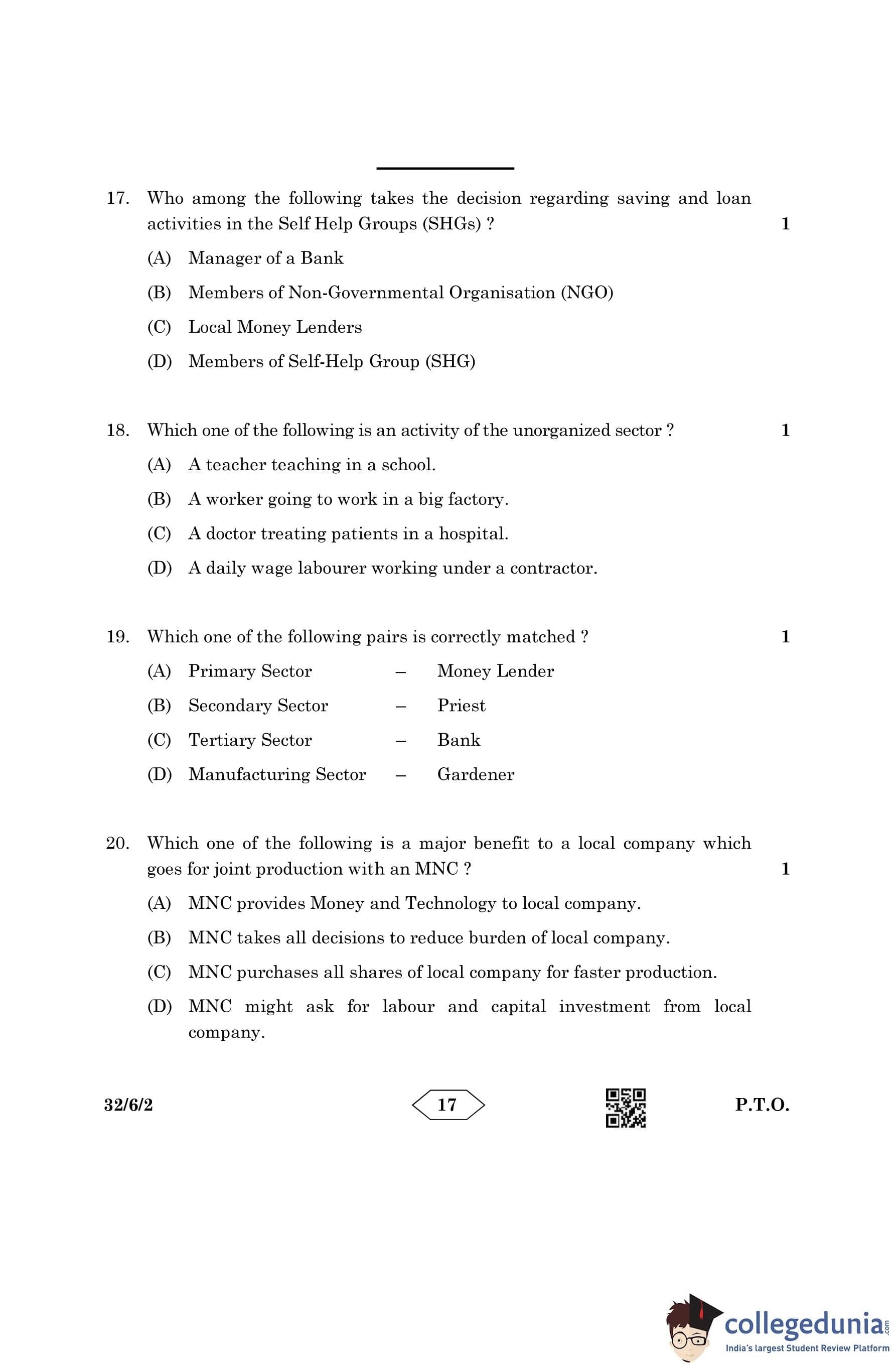 17. Who among the following takes the decision regarding saving and loan activities in the Self Help Groups (SHGs) ? 1

(A) Manager of a Bank

(B) Members of Non-Governmental Organisation (NGO)

(C) Local Money Lenders

(D) Members of Self-Help Group (SHG)

18. Which one of the following is an activity of the unorganized sector ? 1

(A) A teacher teaching in a school.

(B) A worker going to work in a big factory.

(C) A doctor treating patients in a hospital.

(D) A daily wage labourer working under a contractor.

19. Which one of the following pairs is correctly matched ? 1

(A) Primary Sector – Money Lender

(B) Secondary Sector – Priest

(C) Tertiary Sector – Bank

(D) Manufacturing Sector – Gardener

20. Which one of the following is a major benefit to a local company which goes for joint production with an MNC ? 1

(A) MNC provides Money and Technology to local company.

(B) MNC takes all decisions to reduce burden of local company.

(C) MNC purchases all shares of local company for faster production.

(D) MNC might ask for labour and capital investment from local company.

32/6/2 17 P.T.O.

collegedunia.com
India's largest Student Review Platform